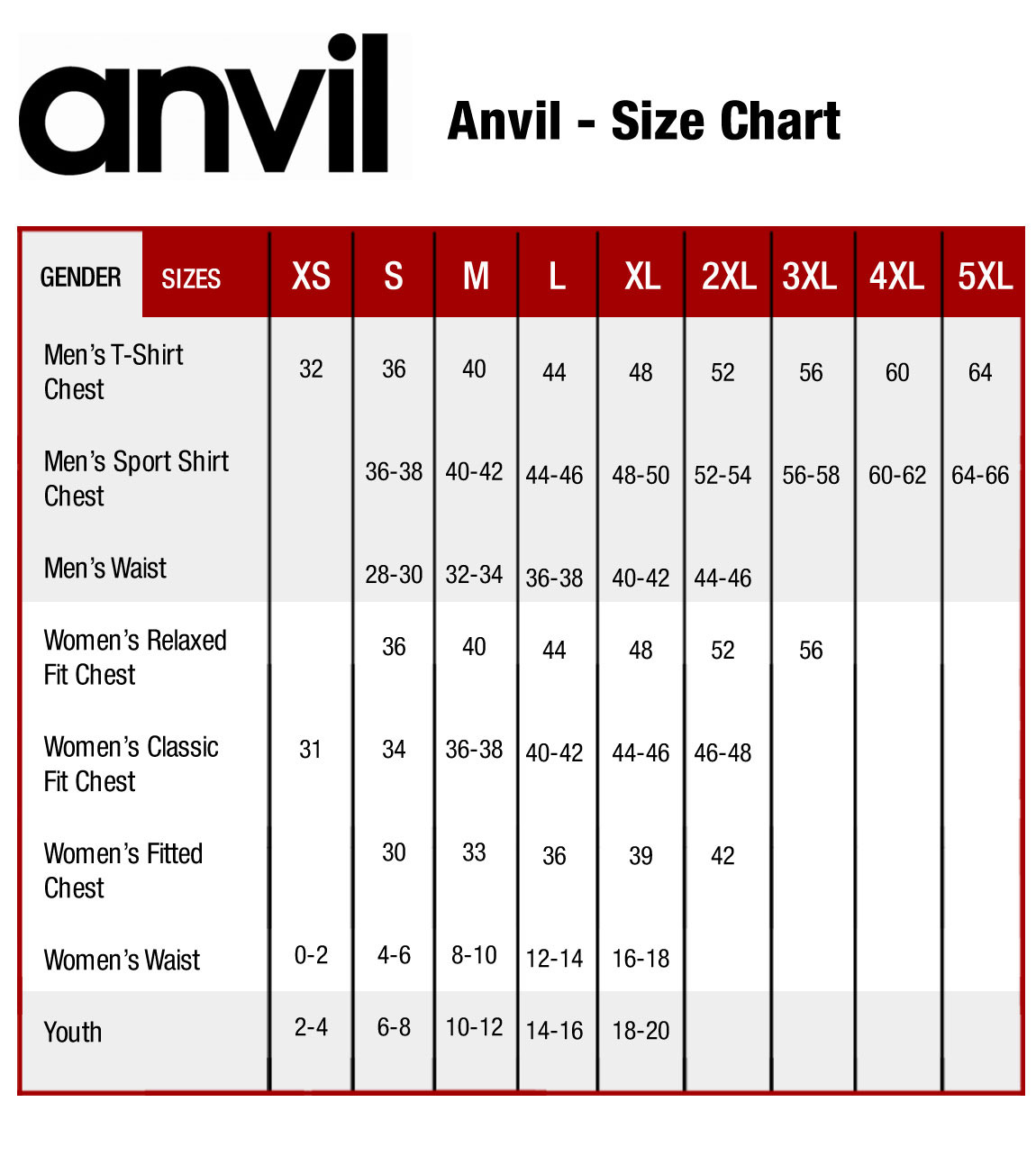 anvil

Anvil - Size Chart

| GENDER SIZES | XS | S | M | L | XL | 2XL | 3XL | 4XL | 5XL |
|---|---|---|---|---|---|---|---|---|---|
| Men's T-Shirt Chest | 32 | 36 | 40 | 44 | 48 | 52 | 56 | 60 | 64 |
| Men's Sport Shirt Chest | | 36-38 | 40-42 | 44-46 | 48-50 | 52-54 | 56-58 | 60-62 | 64-66 |
| Men's Waist | | 28-30 | 32-34 | 36-38 | 40-42 | 44-46 | | | |
| Women's Relaxed Fit Chest | | 36 | 40 | 44 | 48 | 52 | 56 | | |
| Women's Classic Fit Chest | 31 | 34 | 36-38 | 40-42 | 44-46 | 46-48 | | | |
| Women's Fitted Chest | | 30 | 33 | 36 | 39 | 42 | | | |
| Women's Waist | 0-2 | 4-6 | 8-10 | 12-14 | 16-18 | | | | |
| Youth | 2-4 | 6-8 | 10-12 | 14-16 | 18-20 | | | | |